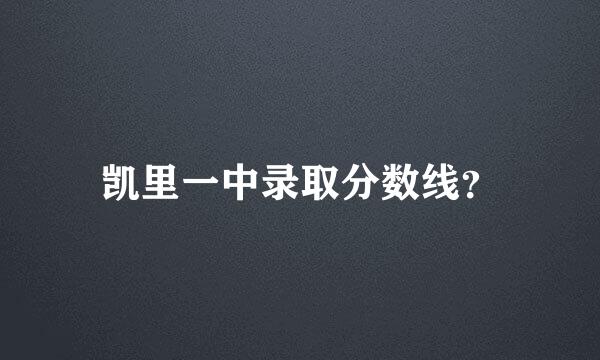 凯里一中录取分数线?